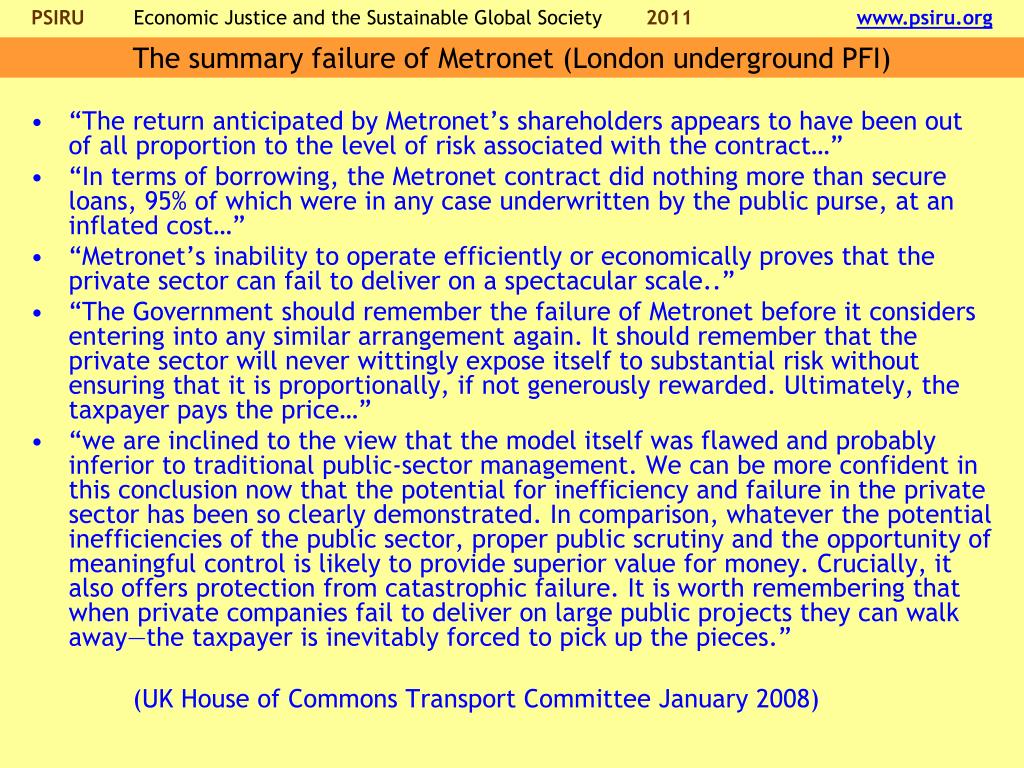 PSIRU Economic Justice and the Sustainable Global Society 2011 www.psiru.org

The summary failure of Metronet (London underground PFI)

• “The return anticipated by Metronet’s shareholders appears to have been out of all proportion to the level of risk associated with the contract…”
• “In terms of borrowing, the Metronet contract did nothing more than secure loans, 95% of which were in any case underwritten by the public purse, at an inflated cost…”
• “Metronet’s inability to operate efficiently or economically proves that the private sector can fail to deliver on a spectacular scale..”
• “The Government should remember the failure of Metronet before it considers entering into any similar arrangement again. It should remember that the private sector will never wittingly expose itself to substantial risk without ensuring that it is proportionally, if not generously rewarded. Ultimately, the taxpayer pays the price…”
• “we are inclined to the view that the model itself was flawed and probably inferior to traditional public-sector management. We can be more confident in this conclusion now that the potential for inefficiency and failure in the private sector has been so clearly demonstrated. In comparison, whatever the potential inefficiencies of the public sector, proper public scrutiny and the opportunity of meaningful control is likely to provide superior value for money. Crucially, it also offers protection from catastrophic failure. It is worth remembering that when private companies fail to deliver on large public projects they can walk away—the taxpayer is inevitably forced to pick up the pieces.”

(UK House of Commons Transport Committee January 2008)